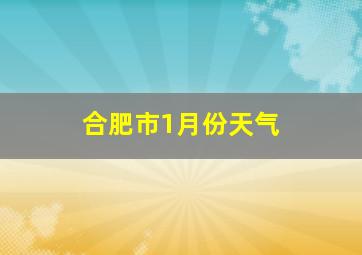 合肥市1月份天气